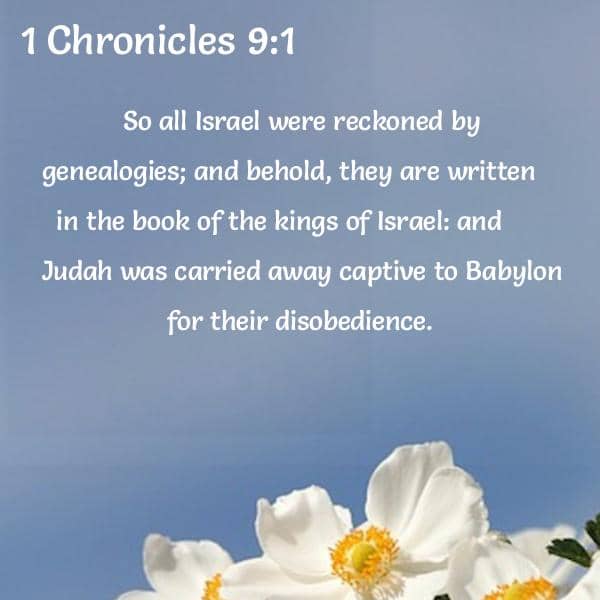 1 Chronicles 9:1

So all Israel were reckoned by genealogies; and behold, they are written in the book of the kings of Israel: and Judah was carried away captive to Babylon for their disobedience.